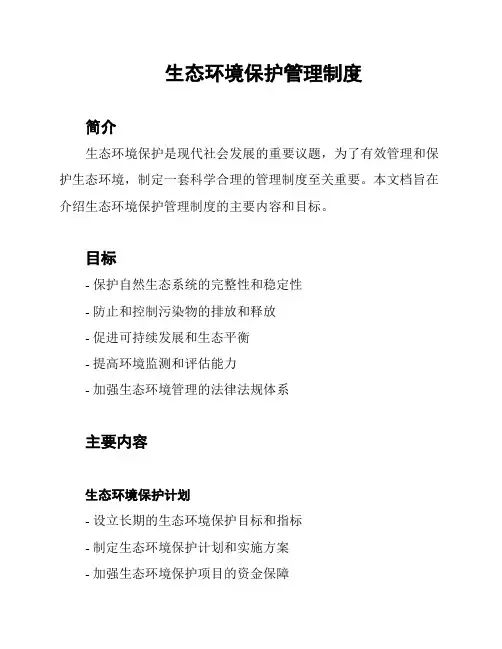 生态环境保护管理制度

简介

生态环境保护是现代社会发展的重要议题，为了有效管理和保护生态环境，制定一套科学合理的管理制度至关重要。本文档旨在介绍生态环境保护管理制度的主要内容和目标。

目标

- 保护自然生态系统的完整性和稳定性
- 防止和控制污染物的排放和释放
- 促进可持续发展和生态平衡
- 提高环境监测和评估能力
- 加强生态环境管理的法律法规体系

主要内容

生态环境保护计划

- 设立长期的生态环境保护目标和指标
- 制定生态环境保护计划和实施方案
- 加强生态环境保护项目的资金保障